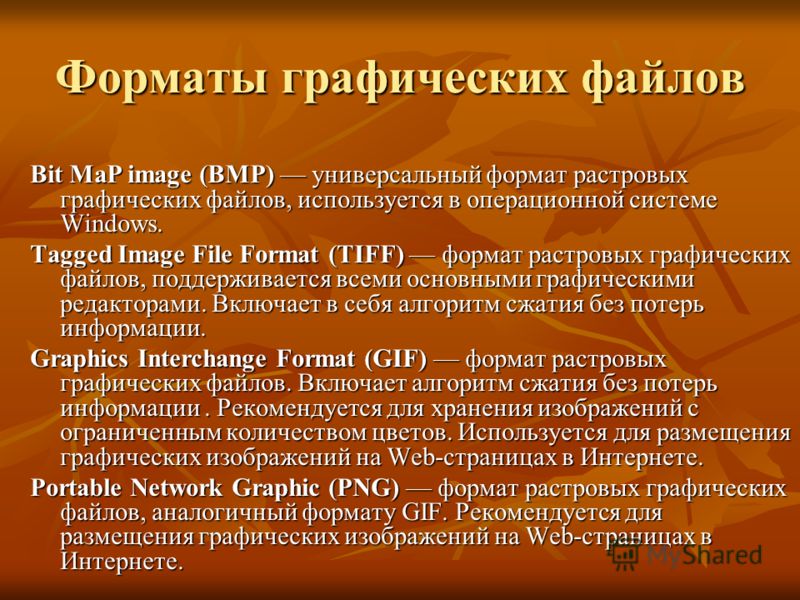 Форматы графических файлов

Bit MaP image (BMP) — универсальный формат растровых графических файлов, используется в операционной системе Windows.

Tagged Image File Format (TIFF) — формат растровых графических файлов, поддерживается всеми основными графическими редакторами. Включает в себя алгоритм сжатия без потерь информации.

Graphics Interchange Format (GIF) — формат растровых графических файлов. Включает алгоритм сжатия без потерь информации . Рекомендуется для хранения изображений с ограниченным количеством цветов. Используется для размещения графических изображений на Web-страницах в Интернете.

Portable Network Graphic (PNG) — формат растровых графических файлов, аналогичный формату GIF. Рекомендуется для размещения графических изображений на Web-страницах в Интернете.

MyShared